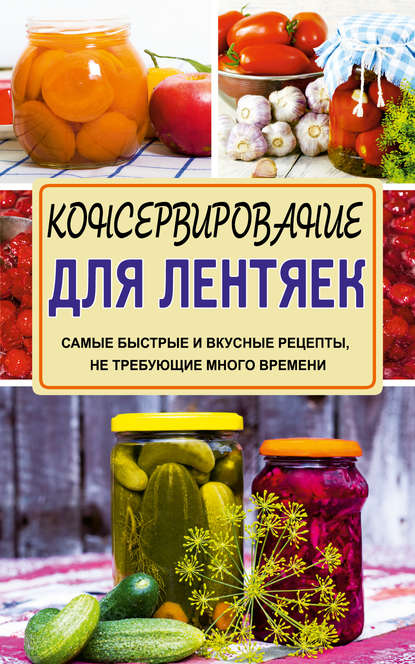 КОНСЕРВИРОВАНИЕ
ДЛЯ ЛЕНТЯЕК

САМЫЕ БЫСТРЫЕ И ВКУСНЫЕ РЕЦЕПТЫ, НЕ ТРЕБУЮЩИЕ МНОГО ВРЕМЕНИ